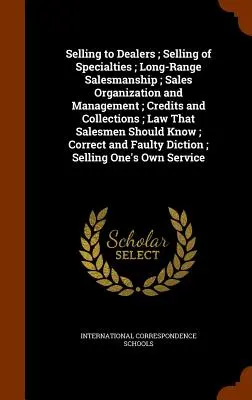 Selling to Dealers ; Selling of Specialties ; Long-Range Salesmanship ; Sales Organization and Management ; Credits and Collections ; Law That Salesmen Should Know ; Correct and Faulty Diction ; Selling One's Own Service

Scholar
SELECT

INTERNATIONAL CORRESPONDENCE SCHOOLS